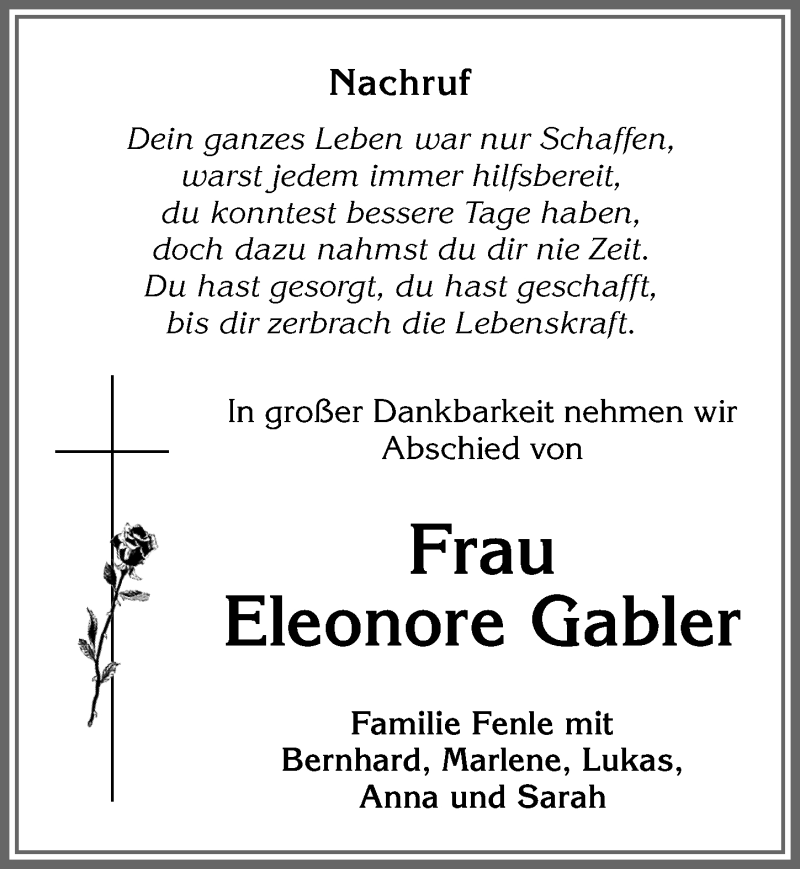 Nachruf

Dein ganzes Leben war nur Schaffen,
warst jedem immer hilfsbereit,
du konntest bessere Tage haben,
doch dazu nahmst du dir nie Zeit.
Du hast gesorgt, du hast geschafft,
bis dir zerbrach die Lebenskraft.

In großer Dankbarkeit nehmen wir Abschied von

Frau
Eleonore Gabler

Familie Fenle mit
Bernhard, Marlene, Lukas,
Anna und Sarah